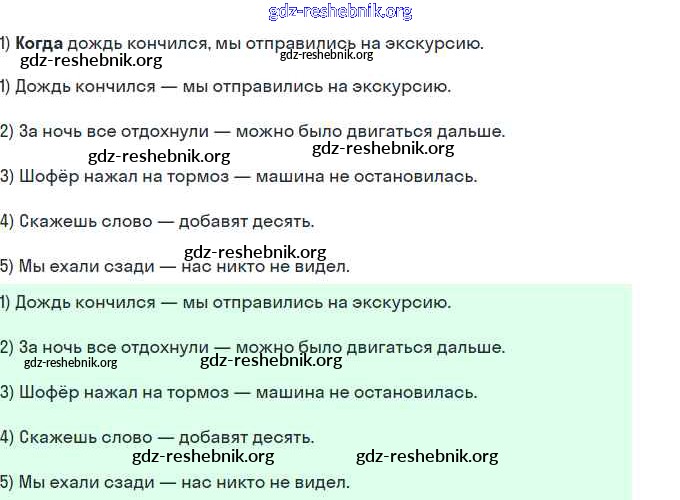 1) Когда дождь кончился, мы отправились на экскурсию.

1) Дождь кончился — мы отправились на экскурсию.

2) За ночь все отдохнули — можно было двигаться дальше.

3) Шофёр нажал на тормоз — машина не остановилась.

4) Скажешь слово — добавят десять.

5) Мы ехали сзади — нас никто не видел.

1) Дождь кончился — мы отправились на экскурсию.

2) За ночь все отдохнули — можно было двигаться дальше.

3) Шофёр нажал на тормоз — машина не остановилась.

4) Скажешь слово — добавят десять.

5) Мы ехали сзади — нас никто не видел.

gdz-reshebnik.org